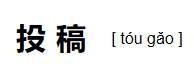 投稿 [ tóu gǎo ]